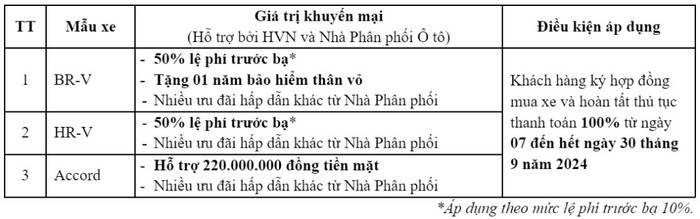 | TT | Mẫu xe | Giá trị khuyến mại (Hỗ trợ bởi HVN và Nhà Phân phối Ô tô) | Điều kiện áp dụng |
|---|---|---|---|
| 1 | BR-V | - 50% lệ phí trước bạ* - Tặng 01 năm bảo hiểm thân vỏ - Nhiều ưu đãi hấp dẫn khác từ Nhà Phân phối | Khách hàng ký hợp đồng mua xe và hoàn tất thủ tục thanh toán 100% từ ngày 07 đến hết ngày 30 tháng 9 năm 2024 |
| 2 | HR-V | - 50% lệ phí trước bạ* - Nhiều ưu đãi hấp dẫn khác từ Nhà Phân phối | |
| 3 | Accord | - Hỗ trợ 220.000.000 đồng tiền mặt - Nhiều ưu đãi hấp dẫn khác từ Nhà Phân phối | |

*Áp dụng theo mức lệ phí trước bạ 10%.